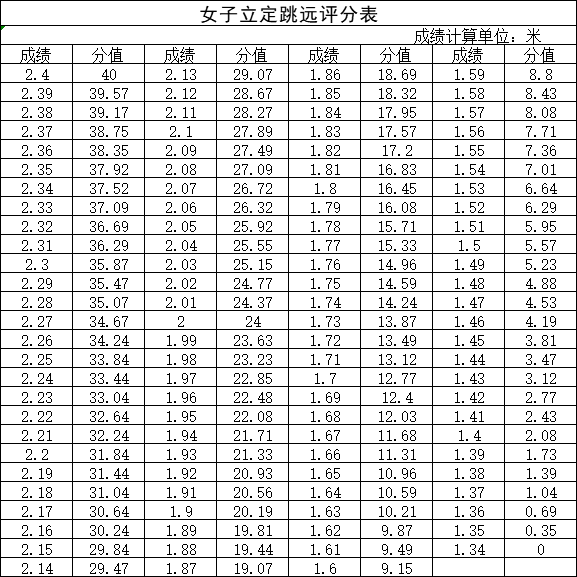 女子立定跳远评分表

成绩计算单位：米

| 成绩 | 分值 | 成绩 | 分值 | 成绩 | 分值 | 成绩 | 分值 |
|---|---|---|---|---|---|---|---|
| 2.4 | 40 | 2.13 | 29.07 | 1.86 | 18.69 | 1.59 | 8.8 |
| 2.39 | 39.57 | 2.12 | 28.67 | 1.85 | 18.32 | 1.58 | 8.43 |
| 2.38 | 39.17 | 2.11 | 28.27 | 1.84 | 17.95 | 1.57 | 8.08 |
| 2.37 | 38.75 | 2.1 | 27.89 | 1.83 | 17.57 | 1.56 | 7.71 |
| 2.36 | 38.35 | 2.09 | 27.49 | 1.82 | 17.2 | 1.55 | 7.36 |
| 2.35 | 37.92 | 2.08 | 27.09 | 1.81 | 16.83 | 1.54 | 7.01 |
| 2.34 | 37.52 | 2.07 | 26.72 | 1.8 | 16.45 | 1.53 | 6.64 |
| 2.33 | 37.09 | 2.06 | 26.32 | 1.79 | 16.08 | 1.52 | 6.29 |
| 2.32 | 36.69 | 2.05 | 25.92 | 1.78 | 15.71 | 1.51 | 5.95 |
| 2.31 | 36.29 | 2.04 | 25.55 | 1.77 | 15.33 | 1.5 | 5.57 |
| 2.3 | 35.87 | 2.03 | 25.15 | 1.76 | 14.96 | 1.49 | 5.23 |
| 2.29 | 35.47 | 2.02 | 24.77 | 1.75 | 14.59 | 1.48 | 4.88 |
| 2.28 | 35.07 | 2.01 | 24.37 | 1.74 | 14.24 | 1.47 | 4.53 |
| 2.27 | 34.67 | 2 | 24 | 1.73 | 13.87 | 1.46 | 4.19 |
| 2.26 | 34.24 | 1.99 | 23.63 | 1.72 | 13.49 | 1.45 | 3.81 |
| 2.25 | 33.84 | 1.98 | 23.23 | 1.71 | 13.12 | 1.44 | 3.47 |
| 2.24 | 33.44 | 1.97 | 22.85 | 1.7 | 12.77 | 1.43 | 3.12 |
| 2.23 | 33.04 | 1.96 | 22.48 | 1.69 | 12.4 | 1.42 | 2.77 |
| 2.22 | 32.64 | 1.95 | 22.08 | 1.68 | 12.03 | 1.41 | 2.43 |
| 2.21 | 32.24 | 1.94 | 21.71 | 1.67 | 11.68 | 1.4 | 2.08 |
| 2.2 | 31.84 | 1.93 | 21.33 | 1.66 | 11.31 | 1.39 | 1.73 |
| 2.19 | 31.44 | 1.92 | 20.93 | 1.65 | 10.96 | 1.38 | 1.39 |
| 2.18 | 31.04 | 1.91 | 20.56 | 1.64 | 10.59 | 1.37 | 1.04 |
| 2.17 | 30.64 | 1.9 | 20.19 | 1.63 | 10.21 | 1.36 | 0.69 |
| 2.16 | 30.24 | 1.89 | 19.81 | 1.62 | 9.87 | 1.35 | 0.35 |
| 2.15 | 29.84 | 1.88 | 19.44 | 1.61 | 9.49 | 1.34 | 0 |
| 2.14 | 29.47 | 1.87 | 19.07 | 1.6 | 9.15 | | |